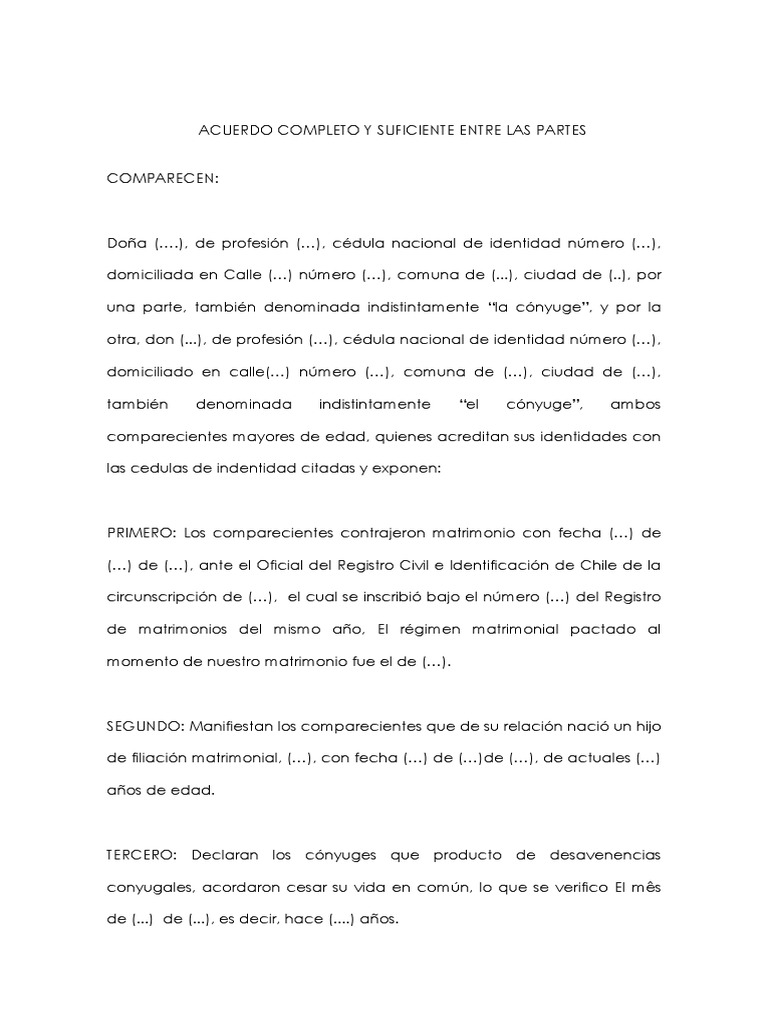 ACUERDO COMPLETO Y SUFICIENTE ENTRE LAS PARTES

COMPARECEN:

Doña (….), de profesión (…), cédula nacional de identidad número (…), domiciliada en Calle (…) número (…), comuna de (...), ciudad de (..), por una parte, también denominada indistintamente “la cónyuge”, y por la otra, don (...), de profesión (…), cédula nacional de identidad número (…), domiciliado en calle(…) número (…), comuna de (…), ciudad de (…), también denominada indistintamente “el cónyuge”, ambos comparecientes mayores de edad, quienes acreditan sus identidades con las cedulas de indentidad citadas y exponen:

PRIMERO: Los comparecientes contrajeron matrimonio con fecha (…) de (…) de (…), ante el Oficial del Registro Civil e Identificación de Chile de la circunscripción de (…), el cual se inscribió bajo el número (…) del Registro de matrimonios del mismo año, El régimen matrimonial pactado al momento de nuestro matrimonio fue el de (…).

SEGUNDO: Manifiestan los comparecientes que de su relación nació un hijo de filiación matrimonial, (…), con fecha (…) de (…)de (…), de actuales (…) años de edad.

TERCERO: Declaran los cónyuges que producto de desavenencias conyugales, acordaron cesar su vida en común, lo que se verifico El mês de (...) de (...), es decir, hace (....) años.